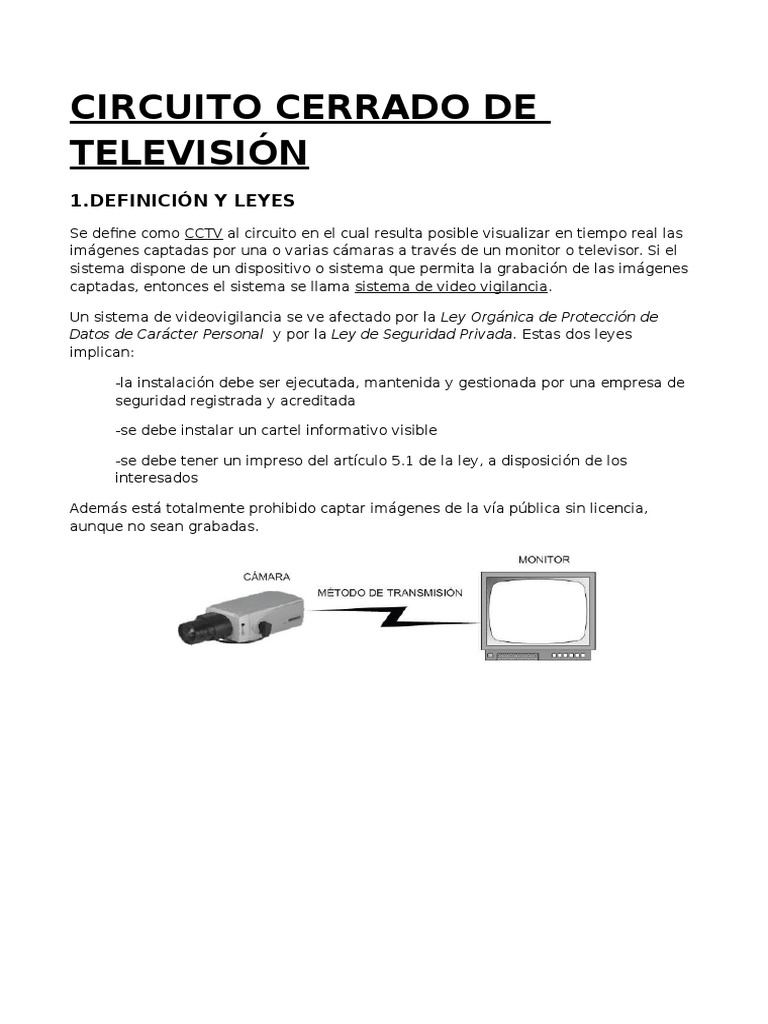 CIRCUITO CERRADO DE TELEVISIÓN

1.DEFINICIÓN Y LEYES

Se define como CCTV al circuito en el cual resulta posible visualizar en tiempo real las imágenes captadas por una o varias cámaras a través de un monitor o televisor. Si el sistema dispone de un dispositivo o sistema que permita la grabación de las imágenes captadas, entonces el sistema se llama sistema de video vigilancia.

Un sistema de videovigilancia se ve afectado por la Ley Orgánica de Protección de Datos de Carácter Personal y por la Ley de Seguridad Privada. Estas dos leyes implican:

-la instalación debe ser ejecutada, mantenida y gestionada por una empresa de seguridad registrada y acreditada

-se debe instalar un cartel informativo visible

-se debe tener un impreso del artículo 5.1 de la ley, a disposición de los interesados

Además está totalmente prohibido captar imágenes de la vía pública sin licencia, aunque no sean grabadas.

CÁMARA

MÉTODO DE TRANSMISIÓN

MONITOR